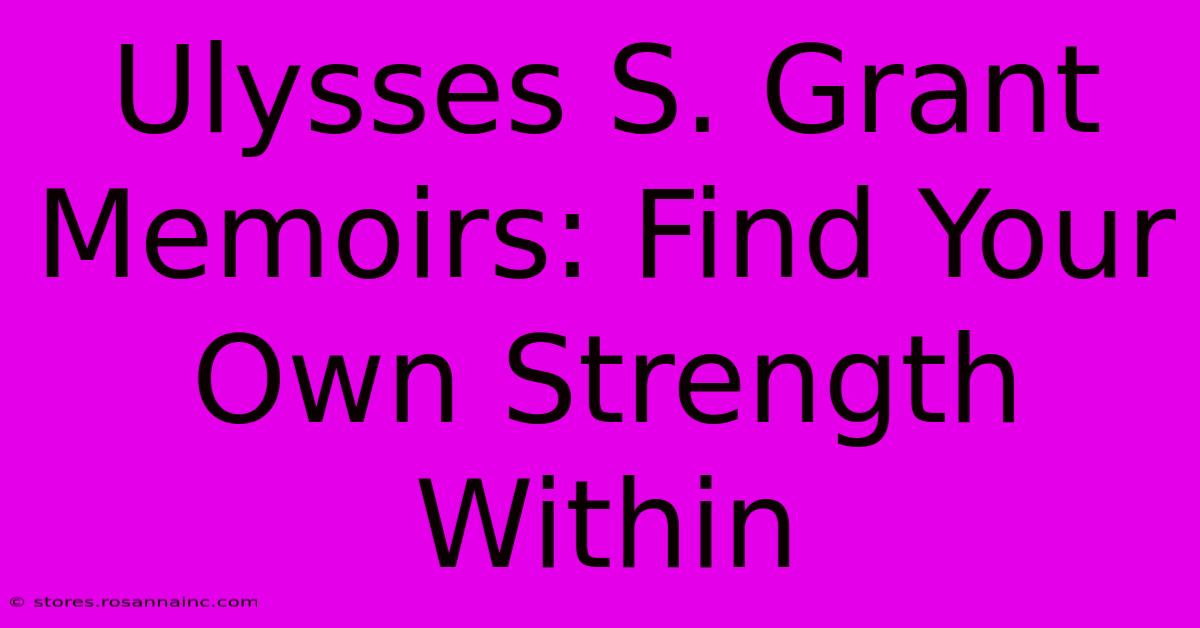 Ulysses S. Grant Memoirs: Find Your Own Strength Within

© stores.rosannainc.com